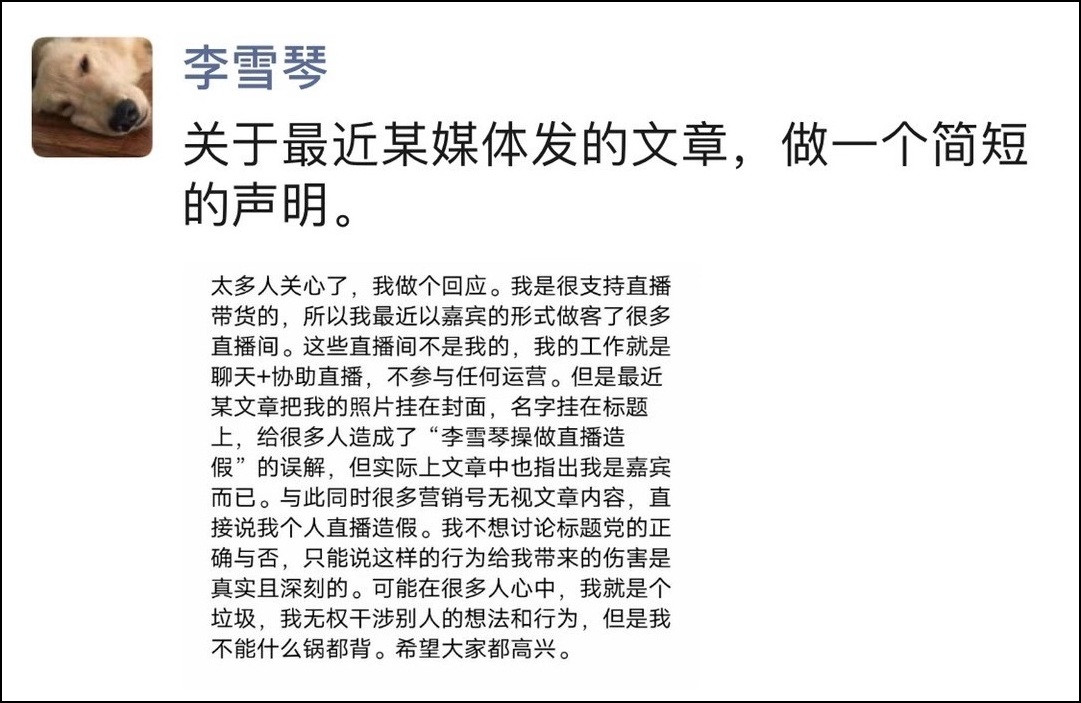 李雪琴

关于最近某媒体发的文章，做一个简短的声明。

太多人关心了，我做个回应。我是很支持直播带货的，所以我最近以嘉宾的形式做客了很多直播间。这些直播间不是我的，我的工作就是聊天+协助直播，不参与任何运营。但是最近某文章把我的照片挂在封面，名字挂在标题上，给很多人造成了“李雪琴操做直播造假”的误解，但实际上文章中也指出我是嘉宾而已。与此同时很多营销号无视文章内容，直接说我个人直播造假。我不想讨论标题党的正确与否，只能说这样的行为给我带来的伤害是真实且深刻的。可能在很多人心中，我就是个垃圾，我无权干涉别人的想法和行为，但是我不能什么锅都背。希望大家都高兴。